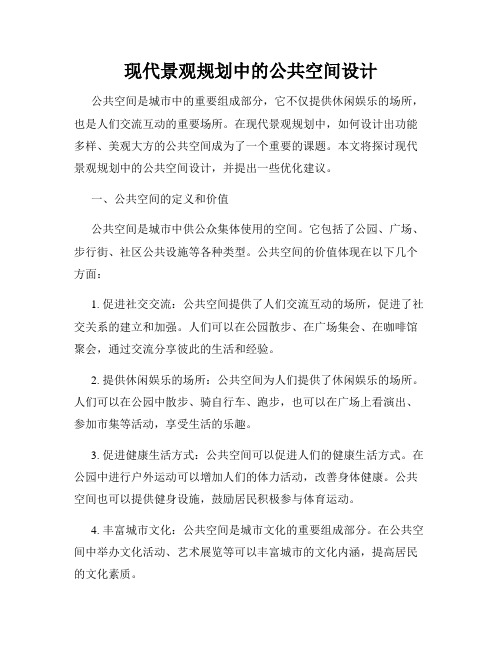 现代景观规划中的公共空间设计

公共空间是城市中的重要组成部分，它不仅提供休闲娱乐的场所，也是人们交流互动的重要场所。在现代景观规划中，如何设计出功能多样、美观大方的公共空间成为了一个重要的课题。本文将探讨现代景观规划中的公共空间设计，并提出一些优化建议。

一、公共空间的定义和价值

公共空间是城市中供公众集体使用的空间。它包括了公园、广场、步行街、社区公共设施等各种类型。公共空间的价值体现在以下几个方面：

1. 促进社交交流：公共空间提供了人们交流互动的场所，促进了社交关系的建立和加强。人们可以在公园散步、在广场集会、在咖啡馆聚会，通过交流分享彼此的生活和经验。

2. 提供休闲娱乐的场所：公共空间为人们提供了休闲娱乐的场所。人们可以在公园中散步、骑自行车、跑步，也可以在广场上看演出、参加市集等活动，享受生活的乐趣。

3. 促进健康生活方式：公共空间可以促进人们的健康生活方式。在公园中进行户外运动可以增加人们的体力活动，改善身体健康。公共空间也可以提供健身设施，鼓励居民积极参与体育运动。

4. 丰富城市文化：公共空间是城市文化的重要组成部分。在公共空间中举办文化活动、艺术展览等可以丰富城市的文化内涵，提高居民的文化素质。